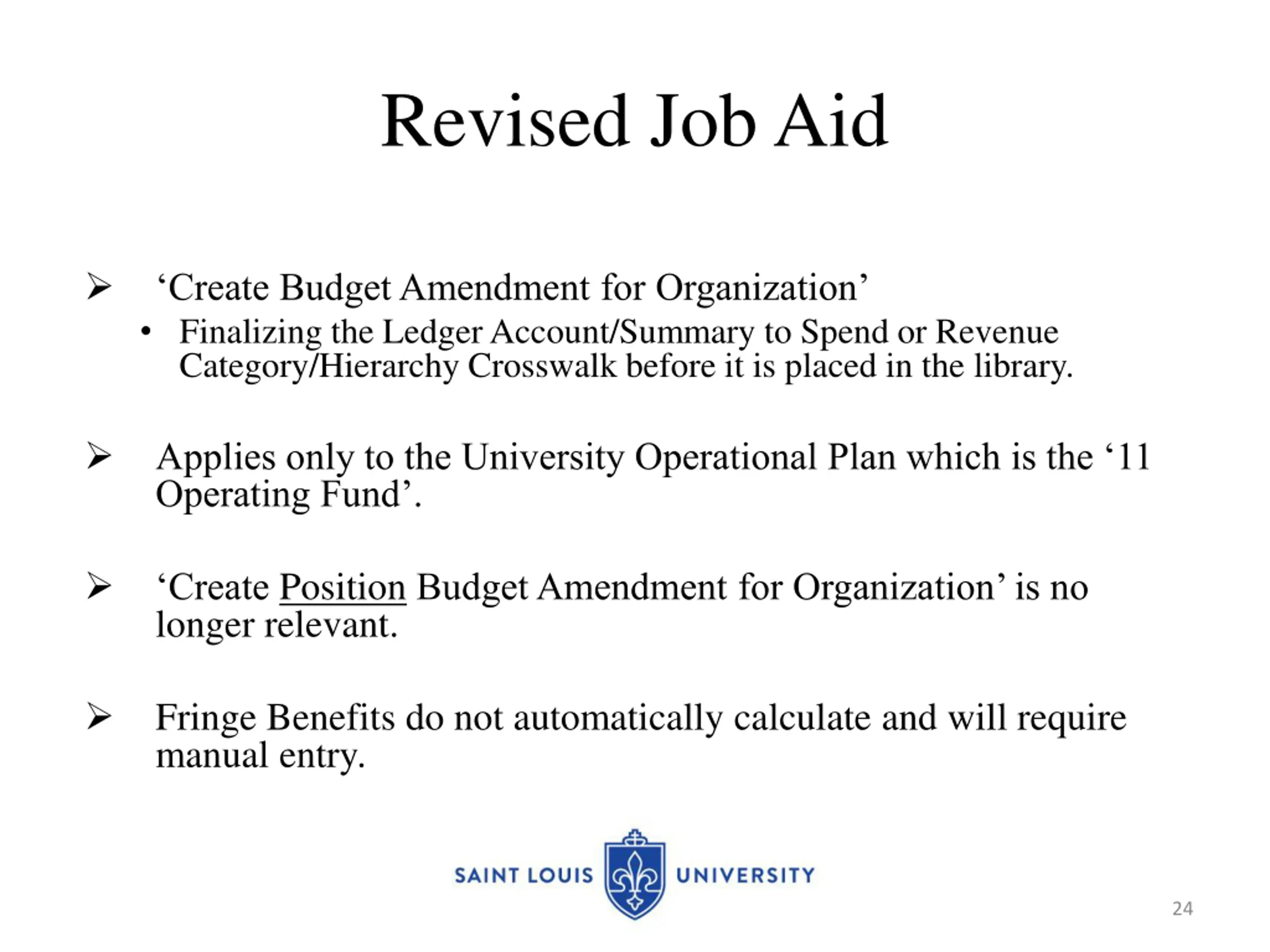 Revised Job Aid

➢ ‘Create Budget Amendment for Organization’

• Finalizing the Ledger Account/Summary to Spend or Revenue Category/Hierarchy Crosswalk before it is placed in the library.

➢ Applies only to the University Operational Plan which is the ‘11 Operating Fund’.

➢ ‘Create Position Budget Amendment for Organization’ is no longer relevant.

➢ Fringe Benefits do not automatically calculate and will require manual entry.

SAINT LOUIS UNIVERSITY

24